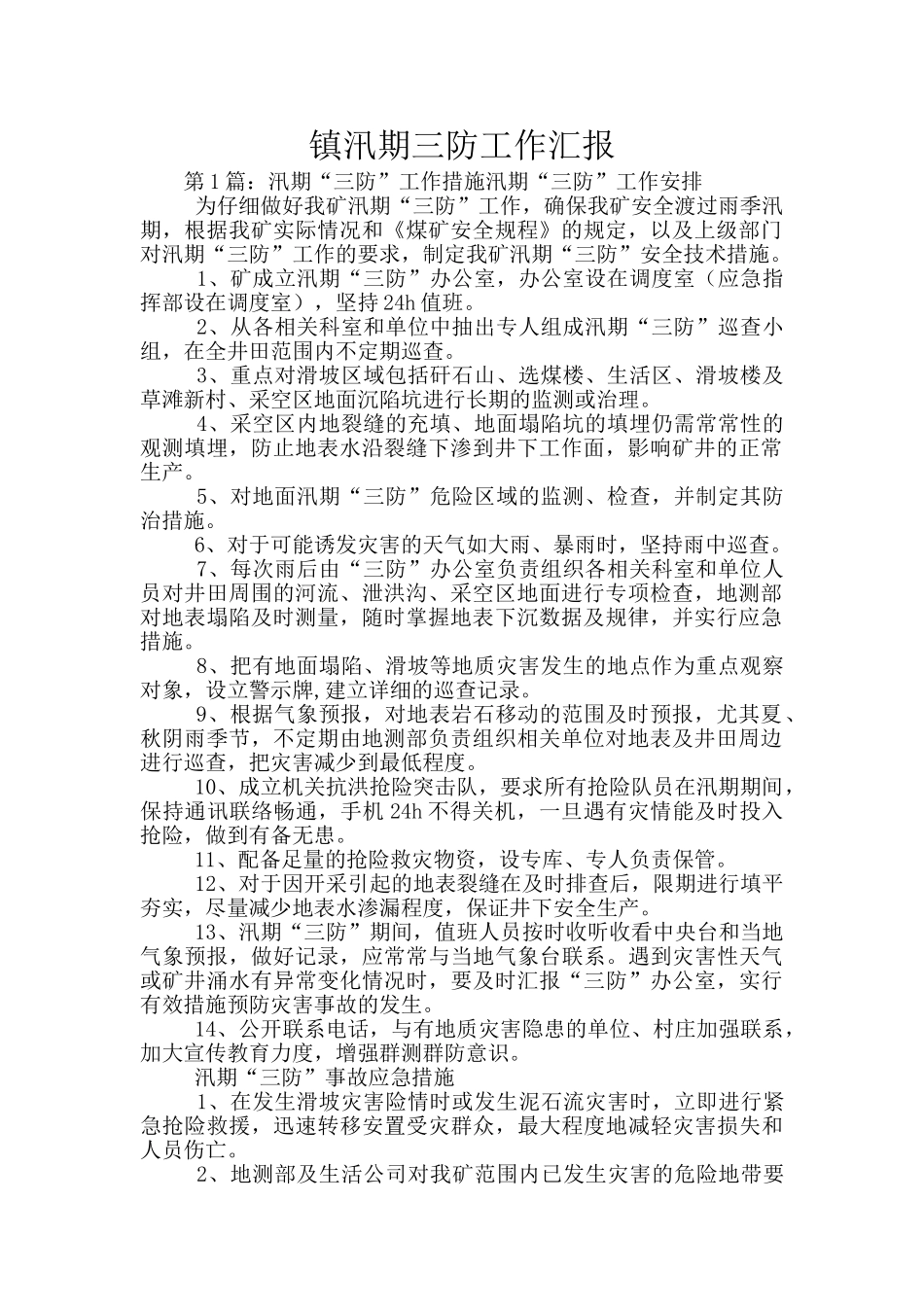 镇汛期三防工作汇报

第1篇：汛期“三防”工作措施汛期“三防”工作安排

为仔细做好我矿汛期“三防”工作，确保我矿安全渡过雨季汛期，根据我矿实际情况和《煤矿安全规程》的规定，以及上级部门对汛期“三防”工作的要求，制定我矿汛期“三防”安全技术措施。

1、矿成立汛期“三防”办公室，办公室设在调度室（应急指挥部设在调度室），坚持24h值班。

2、从各相关科室和单位中抽出专人组成汛期“三防”巡查小组，在全井田范围内不定期巡查。

3、重点对滑坡区域包括矸石山、选煤楼、生活区、滑坡楼及草滩新村、采空区地面沉陷坑进行长期的监测或治理。

4、采空区内地裂缝的充填、地面塌陷坑的填埋仍需常常性的观测填埋，防止地表水沿裂缝下渗到井下工作面，影响矿井的正常生产。

5、对地面汛期“三防”危险区域的监测、检查，并制定其防治措施。

6、对于可能诱发灾害的天气如大雨、暴雨时，坚持雨中巡查。

7、每次雨后由“三防”办公室负责组织各相关科室和单位人员对井田周围的河流、泄洪沟、采空区地面进行专项检查，地测部对地表塌陷及时测量，随时掌握地表下沉数据及规律，并实行应急措施。

8、把有地面塌陷、滑坡等地质灾害发生的地点作为重点观察对象，设立警示牌,建立详细的巡查记录。

9、根据气象预报，对地表岩石移动的范围及时预报，尤其夏、秋阴雨季节，不定期由地测部负责组织相关单位对地表及井田周边进行巡查，把灾害减少到最低程度。

10、成立机关抗洪抢险突击队，要求所有抢险队员在汛期期间，保持通讯联络畅通，手机24h不得关机，一旦遇有灾情能及时投入抢险，做到有备无患。

11、配备足量的抢险救灾物资，设专库、专人负责保管。

12、对于因开采引起的地表裂缝在及时排查后，限期进行填平夯实，尽量减少地表水渗漏程度，保证井下安全生产。

13、汛期“三防”期间，值班人员按时收听收看中央台和当地气象预报，做好记录，应常常与当地气象台联系。遇到灾害性天气或矿井涌水有异常变化情况时，要及时汇报“三防”办公室，实行有效措施预防灾害事故的发生。

14、公开联系电话，与有地质灾害隐患的单位、村庄加强联系，加大宣传教育力度，增强群测群防意识。

汛期“三防”事故应急措施

1、在发生滑坡灾害险情时或发生泥石流灾害时，立即进行紧急抢险救援，迅速转移安置受灾群众，最大程度地减轻灾害损失和人员伤亡。

2、地测部及生活公司对我矿范围内已发生灾害的危险地带要